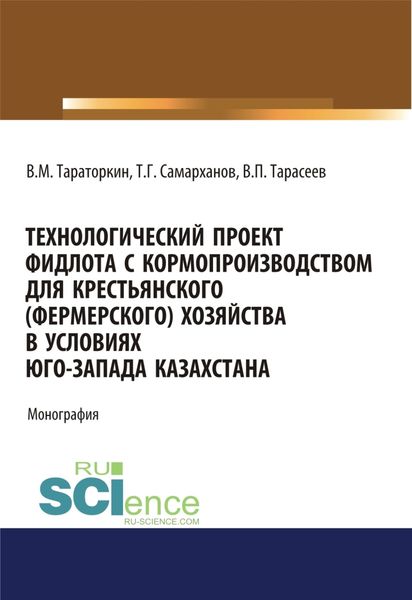 В.М. Тараторкин, Т.Г. Самарханов, В.П. Тарасеев

ТЕХНОЛОГИЧЕСКИЙ ПРОЕКТ ФИДЛОТА С КОРМОПРОИЗВОДСТВОМ ДЛЯ КРЕСТЬЯНСКОГО (ФЕРМЕРСКОГО) ХОЗЯЙСТВА В УСЛОВИЯХ ЮГО-ЗАПАДА КАЗАХСТАНА

Монография

RU
SCIence
RU-SCIENCE.COM